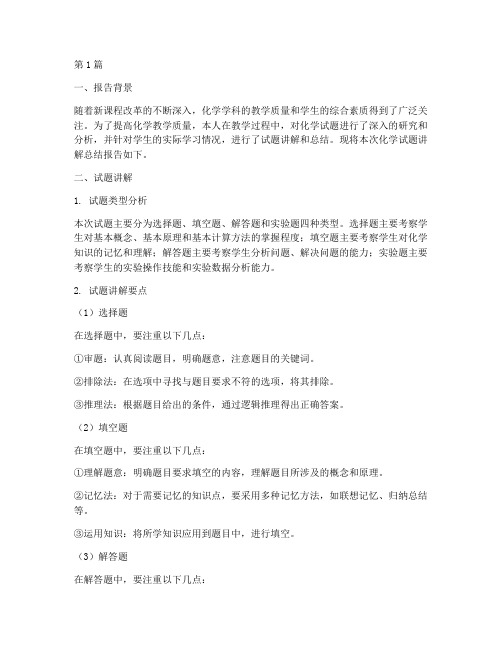 第1篇

一、报告背景

随着新课程改革的不断深入，化学学科的教学质量和学生的综合素质得到了广泛关注。为了提高化学教学质量，本人在教学过程中，对化学试题进行了深入的研究和分析，并针对学生的实际学习情况，进行了试题讲解和总结。现将本次化学试题讲解总结报告如下。

二、试题讲解

1. 试题类型分析

本次试题主要分为选择题、填空题、解答题和实验题四种类型。选择题主要考察学生对基本概念、基本原理和基本计算方法的掌握程度；填空题主要考察学生对化学知识的记忆和理解；解答题主要考察学生分析问题、解决问题的能力；实验题主要考察学生的实验操作技能和实验数据分析能力。

2. 试题讲解要点

（1）选择题

在选择题中，要注重以下几点：

①审题：认真阅读题目，明确题意，注意题目的关键词。

②排除法：在选项中寻找与题目要求不符的选项，将其排除。

③推理法：根据题目给出的条件，通过逻辑推理得出正确答案。

（2）填空题

在填空题中，要注重以下几点：

①理解题意：明确题目要求填空的内容，理解题目所涉及的概念和原理。

②记忆法：对于需要记忆的知识点，要采用多种记忆方法，如联想记忆、归纳总结等。

③运用知识：将所学知识应用到题目中，进行填空。

（3）解答题

在解答题中，要注重以下几点：